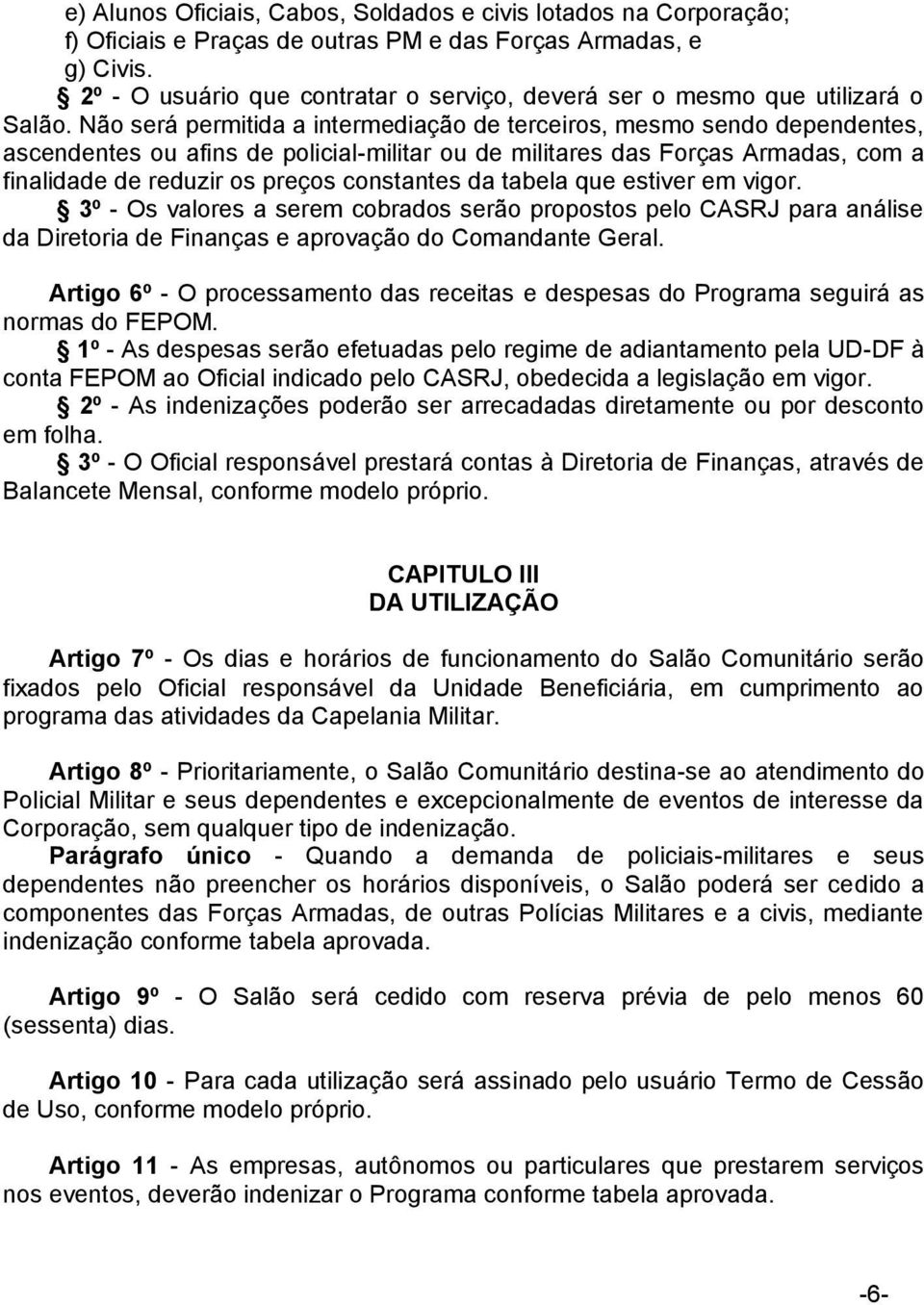 e) Alunos Oficiais, Cabos, Soldados e civis lotados na Corporação;
f) Oficiais e Praças de outras PM e das Forças Armadas, e
g) Civis.

§ 2º - O usuário que contratar o serviço, deverá ser o mesmo que utilizará o Salão. Não será permitida a intermediação de terceiros, mesmo sendo dependentes, ascendentes ou afins de policial-militar ou de militares das Forças Armadas, com a finalidade de reduzir os preços constantes da tabela que estiver em vigor.

§ 3º - Os valores a serem cobrados serão propostos pelo CASRJ para análise da Diretoria de Finanças e aprovação do Comandante Geral.

Artigo 6º - O processamento das receitas e despesas do Programa seguirá as normas do FEPOM.

§ 1º - As despesas serão efetuadas pelo regime de adiantamento pela UD-DF à conta FEPOM ao Oficial indicado pelo CASRJ, obedecida a legislação em vigor.

§ 2º - As indenizações poderão ser arrecadadas diretamente ou por desconto em folha.

§ 3º - O Oficial responsável prestará contas à Diretoria de Finanças, através de Balancete Mensal, conforme modelo próprio.

CAPITULO III
DA UTILIZAÇÃO

Artigo 7º - Os dias e horários de funcionamento do Salão Comunitário serão fixados pelo Oficial responsável da Unidade Beneficiária, em cumprimento ao programa das atividades da Capelania Militar.

Artigo 8º - Prioritariamente, o Salão Comunitário destina-se ao atendimento do Policial Militar e seus dependentes e excepcionalmente de eventos de interesse da Corporação, sem qualquer tipo de indenização.

Parágrafo único - Quando a demanda de policiais-militares e seus dependentes não preencher os horários disponíveis, o Salão poderá ser cedido a componentes das Forças Armadas, de outras Polícias Militares e a civis, mediante indenização conforme tabela aprovada.

Artigo 9º - O Salão será cedido com reserva prévia de pelo menos 60 (sessenta) dias.

Artigo 10 - Para cada utilização será assinado pelo usuário Termo de Cessão de Uso, conforme modelo próprio.

Artigo 11 - As empresas, autônomos ou particulares que prestarem serviços nos eventos, deverão indenizar o Programa conforme tabela aprovada.

-6-